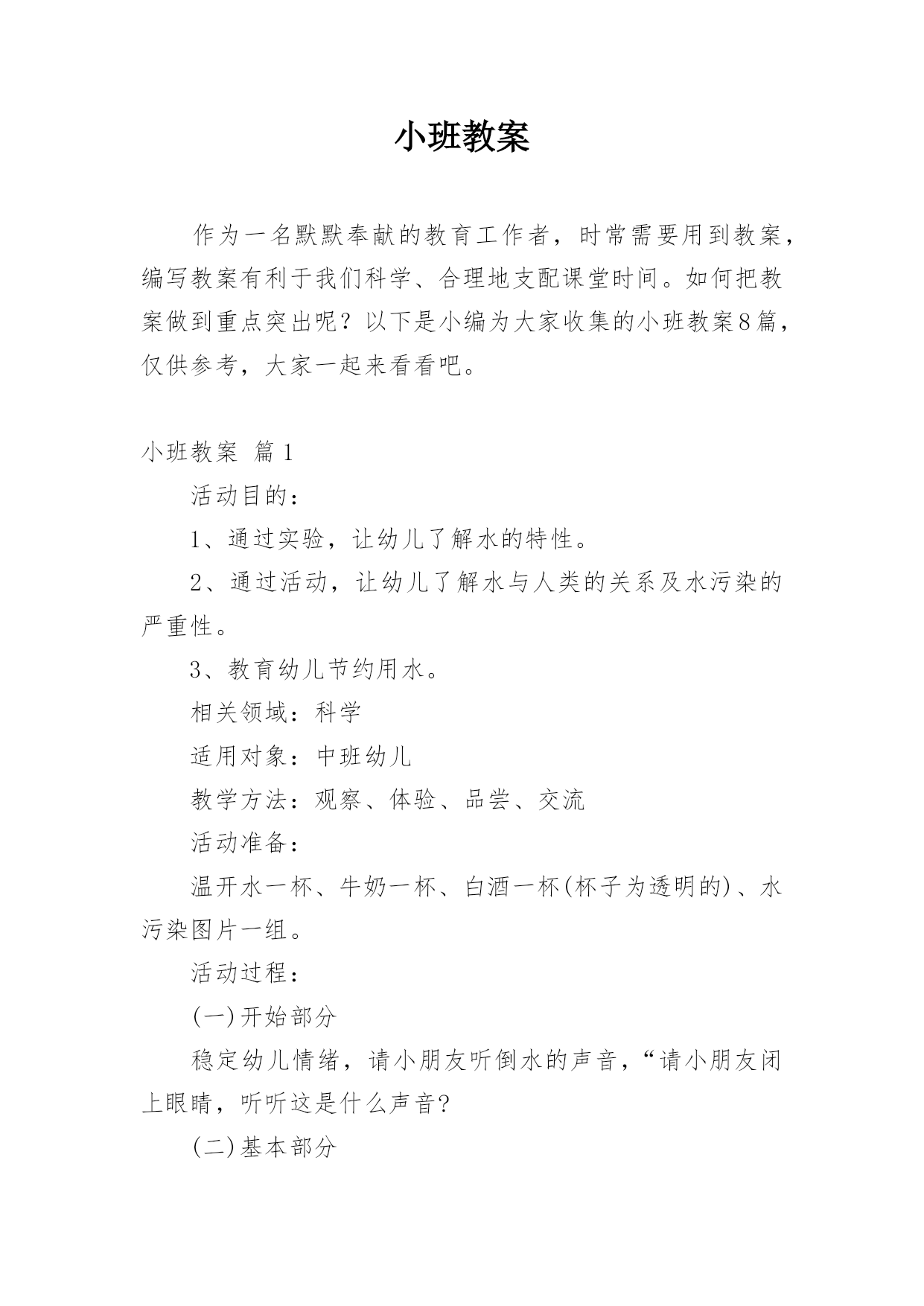 小班教案

作为一名默默奉献的教育工作者，时常需要用到教案，编写教案有利于我们科学、合理地支配课堂时间。如何把教案做到重点突出呢？以下是小编为大家收集的小班教案8篇，仅供参考，大家一起来看看吧。

小班教案 篇1

活动目的：

1、通过实验，让幼儿了解水的特性。

2、通过活动，让幼儿了解水与人类的关系及水污染的严重性。

3、教育幼儿节约用水。

相关领域：科学

适用对象：中班幼儿

教学方法：观察、体验、品尝、交流

活动准备：

温开水一杯、牛奶一杯、白酒一杯(杯子为透明的)、水污染图片一组。

活动过程：

(一)开始部分

稳定幼儿情绪，请小朋友听倒水的声音，“请小朋友闭上眼睛，听听这是什么声音?

(二)基本部分